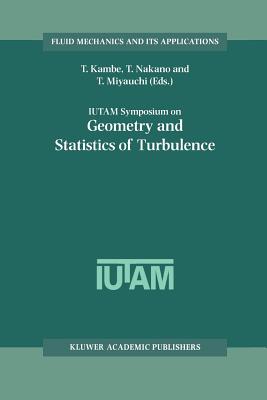 FLUID MECHANICS AND ITS APPLICATIONS

T. Kambe, T. Nakano and T. Miyauchi (Eds.)

IUTAM Symposium on
Geometry and Statistics of Turbulence

IUTAM

KLUWER ACADEMIC PUBLISHERS